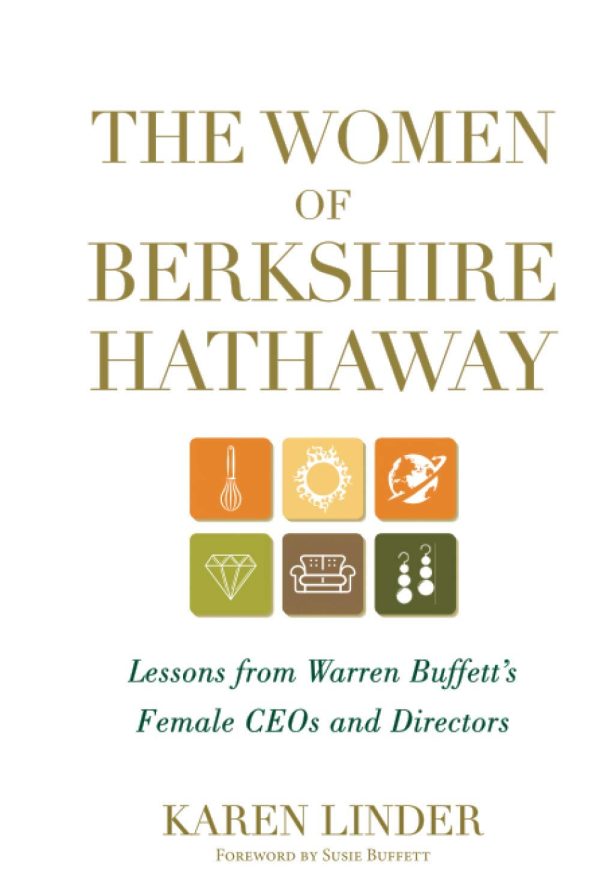 THE WOMEN
OF
BERKSHIRE
HATHAWAY

Lessons from Warren Buffett's Female CEOs and Directors

KAREN LINDER
FOREWORD BY SUSIE BUFFETT